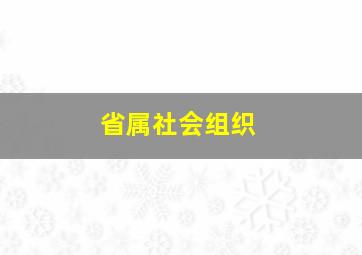 省属社会组织